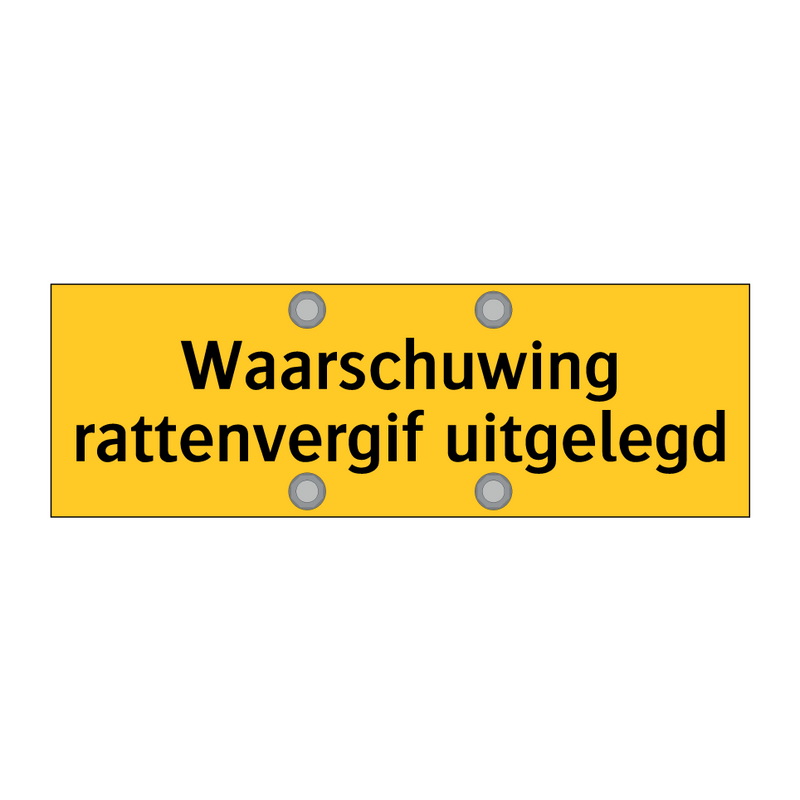 Waarschuwing
rattenvergif uitgelegd